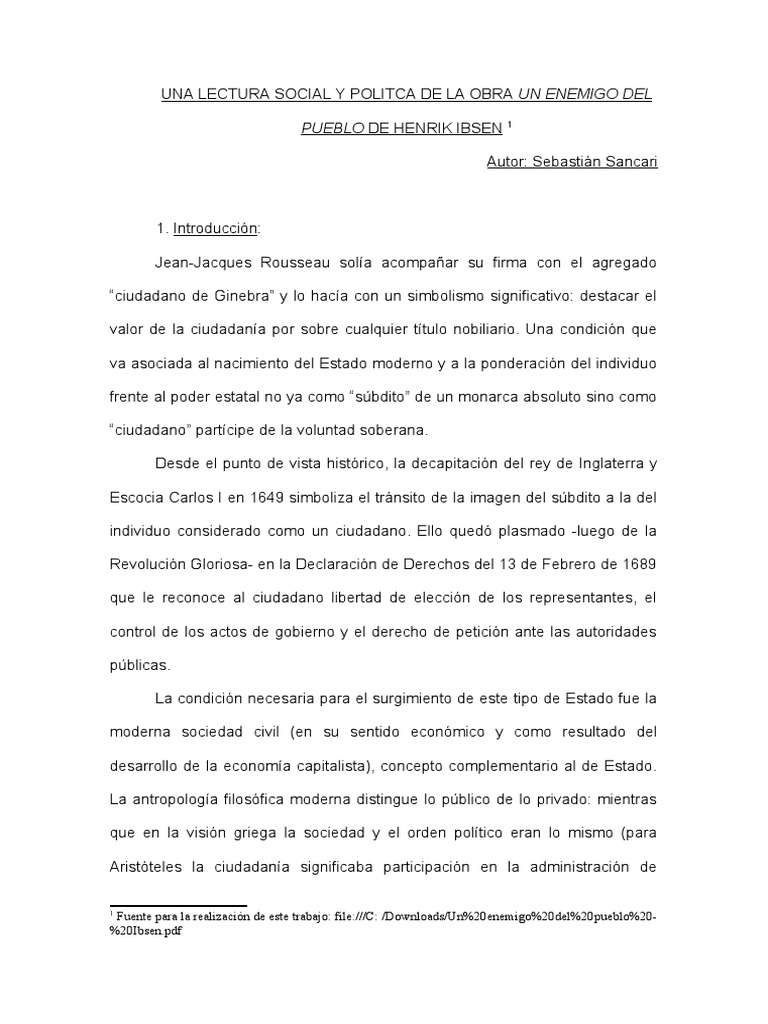 UNA LECTURA SOCIAL Y POLITCA DE LA OBRA UN ENEMIGO DEL PUEBLO DE HENRIK IBSEN $^1$

Autor: Sebastián Sancari

1. Introducción:

Jean-Jacques Rousseau solía acompañar su firma con el agregado "ciudadano de Ginebra" y lo hacía con un simbolismo significativo: destacar el valor de la ciudadanía por sobre cualquier título nobiliario. Una condición que va asociada al nacimiento del Estado moderno y a la ponderación del individuo frente al poder estatal no ya como "súbdito" de un monarca absoluto sino como "ciudadano" partícipe de la voluntad soberana.

Desde el punto de vista histórico, la decapitación del rey de Inglaterra y Escocia Carlos I en 1649 simboliza el tránsito de la imagen del súbdito a la del individuo considerado como un ciudadano. Ello quedó plasmado -luego de la Revolución Gloriosa- en la Declaración de Derechos del 13 de Febrero de 1689 que le reconoce al ciudadano libertad de elección de los representantes, el control de los actos de gobierno y el derecho de petición ante las autoridades públicas.

La condición necesaria para el surgimiento de este tipo de Estado fue la moderna sociedad civil (en su sentido económico y como resultado del desarrollo de la economía capitalista), concepto complementario al de Estado. La antropología filosófica moderna distingue lo público de lo privado: mientras que en la visión griega la sociedad y el orden político eran lo mismo (para Aristóteles la ciudadanía significaba participación en la administración de

$^1$ Fuente para la realización de este trabajo: file:///C: /Downloads/Un%20enemigo%20del%20pueblo%20-%20Ibsen.pdf